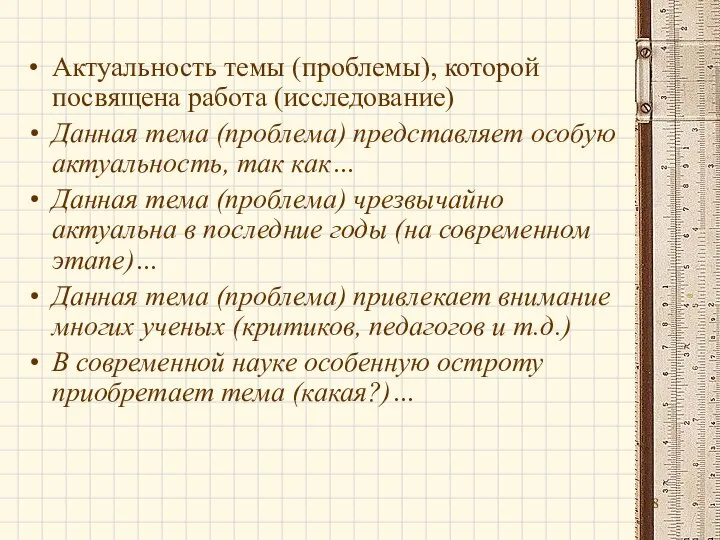 • Актуальность темы (проблемы), которой посвящена работа (исследование)
• Данная тема (проблема) представляет особую актуальность, так как…
• Данная тема (проблема) чрезвычайно актуальна в последние годы (на современном этапе)…
• Данная тема (проблема) привлекает внимание многих ученых (критиков, педагогов и т.д.)
• В современной науке особенную остроту приобретает тема (какая?)…

8